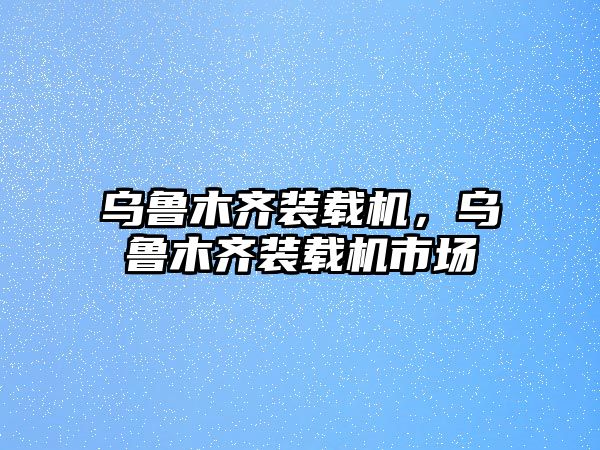 乌鲁木齐装载机，乌鲁木齐装载机市场